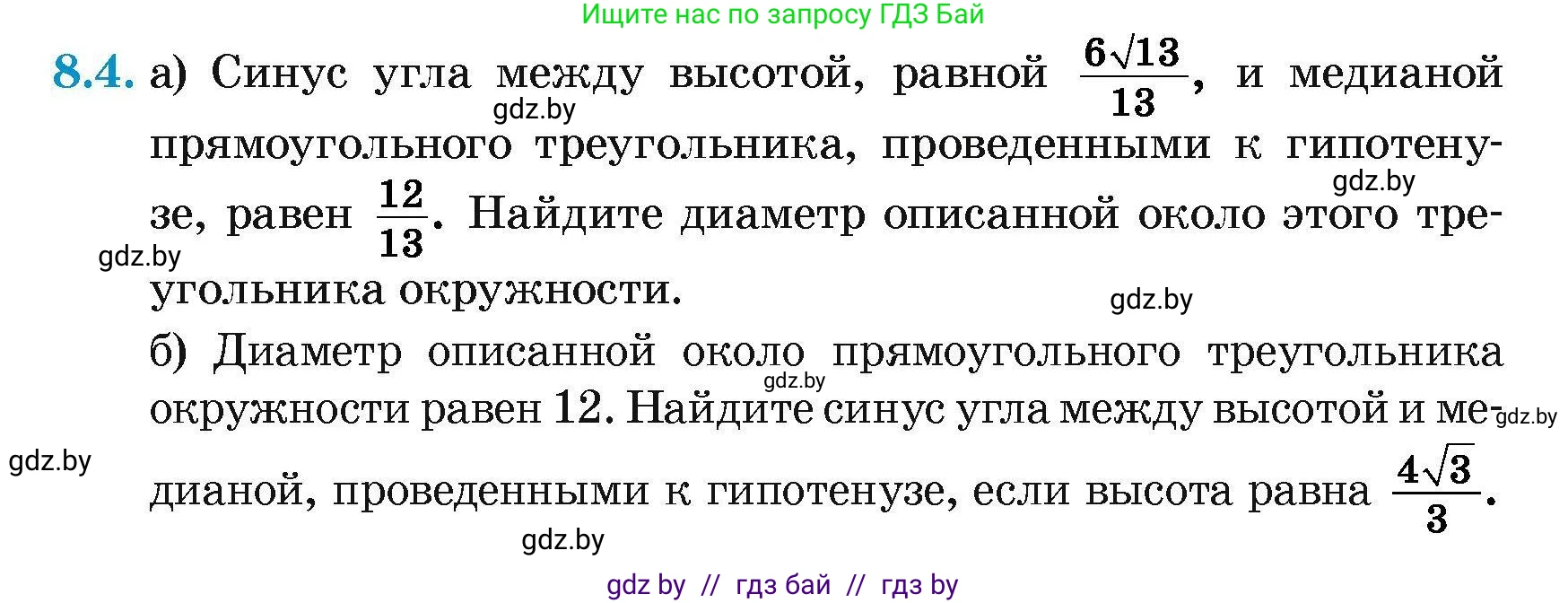 Ищите нас по запросу ГДЗ Бай

8.4. а) Синус угла между высотой, равной $\frac{6\sqrt{13}}{13}$, и медианой прямоугольного треугольника, проведенными к гипотенузе, равен $\frac{12}{13}$. Найдите диаметр описанной около этого треугольника окружности.

gdz.by

gdz.by

gdz.by

gdz.by

б) Диаметр описанной около прямоугольного треугольника окружности равен 12. Найдите синус угла между высотой и медианой, проведенными к гипотенузе, если высота равна $\frac{4\sqrt{3}}{3}$.

gdz.by

gdz.by

gdz.by

gdz.by

gdz by // гдз бай // гдз by